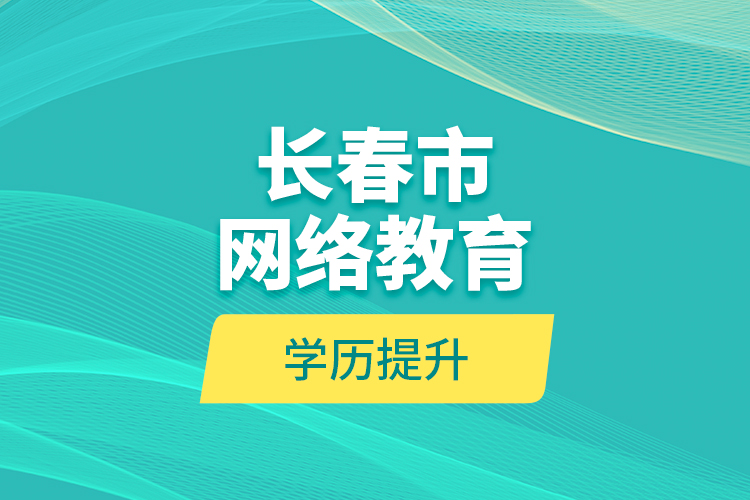 长春市
网络教育

学历提升